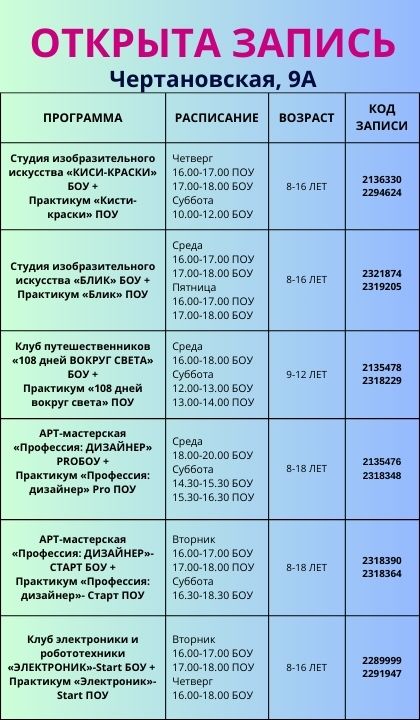 ОТКРЫТА ЗАПИСЬ
Чертановская, 9А

| ПРОГРАММА | РАСПИСАНИЕ | ВОЗРАСТ | КОД ЗАПИСИ |
|---|---|---|---|
| Студия изобразительного искусства «КИСИ-КРАСКИ» БОУ + Практикум «Кисти-краски» ПОУ | Четверг 16.00-17.00 ПОУ 17.00-18.00 БОУ Суббота 10.00-12.00 БОУ | 8-16 ЛЕТ | 2136330 2294624 |
| Студия изобразительного искусства «БЛИК» БОУ + Практикум «Блик» ПОУ | Среда 16.00-17.00 ПОУ 17.00-18.00 БОУ Пятница 16.00-17.00 ПОУ 17.00-18.00 БОУ | 8-16 ЛЕТ | 2321874 2319205 |
| Клуб путешественников «108 дней ВОКРУГ СВЕТА» БОУ + Практикум «108 дней вокруг света» ПОУ | Среда 16.00-18.00 БОУ Суббота 12.00-13.00 БОУ 13.00-14.00 ПОУ | 9-12 ЛЕТ | 2135478 2318229 |
| АРТ-мастерская «Профессия: ДИЗАЙНЕР» PROБОУ + Практикум «Профессия: дизайнер» Pro ПОУ | Среда 18.00-20.00 БОУ Суббота 14.30-15.30 БОУ 15.30-16.30 ПОУ | 8-18 ЛЕТ | 2135476 2318348 |
| АРТ-мастерская «Профессия: ДИЗАЙНЕР»- СТАРТ БОУ + Практикум «Профессия: дизайнер»- Старт ПОУ | Вторник 16.00-17.00 БОУ 17.00-18.00 ПОУ Суббота 16.30-18.30 БОУ | 8-18 ЛЕТ | 2318390 2318364 |
| Клуб электроники и робототехники «ЭЛЕКТРОНИК»-Start БОУ + Практикум «Электроник»- Start ПОУ | Вторник 16.00-17.00 БОУ 17.00-18.00 ПОУ Четверг 16.00-18.00 БОУ | 8-16 ЛЕТ | 2289999 2291947 |